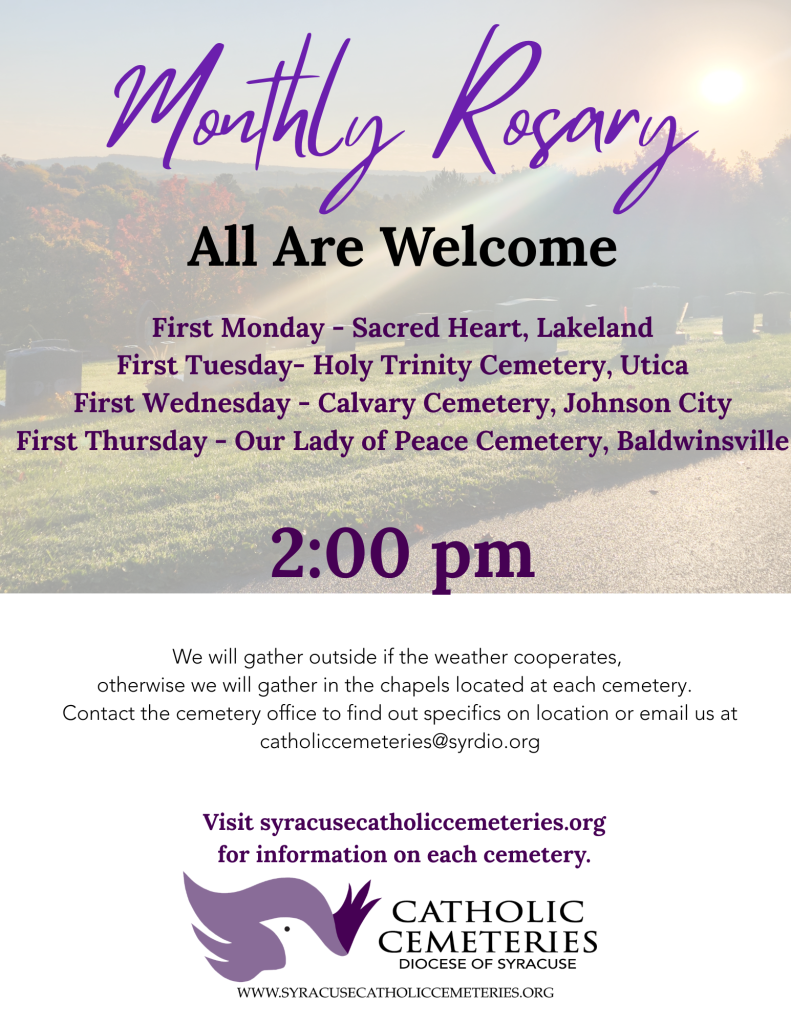 Monthly Rosary

All Are Welcome

First Monday - Sacred Heart, Lakeland
First Tuesday- Holy Trinity Cemetery, Utica
First Wednesday - Calvary Cemetery, Johnson City
First Thursday - Our Lady of Peace Cemetery, Baldwinsville

2:00 pm

We will gather outside if the weather cooperates, otherwise we will gather in the chapels located at each cemetery. Contact the cemetery office to find out specifics on location or email us at catholiccemeteries@syrdio.org

Visit syracusecatholiccemeteries.org for information on each cemetery.

CATHOLIC CEMETERIES
DIOCESE OF SYRACUSE

WWW.SYRACUSECATHOLICCEMETERIES.ORG